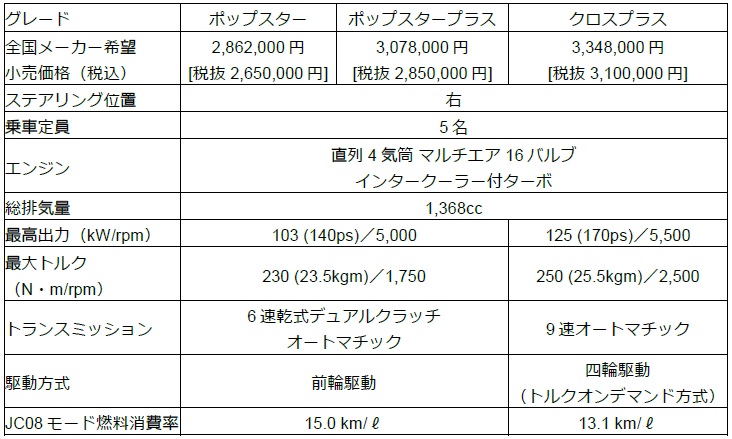 | グレード | ポップスター | ポップスタープラス | クロスプラス |
|---|---|---|---|
| 全国メーカー希望小売価格（税込） | 2,862,000円 [税抜2,650,000円] | 3,078,000円 [税抜2,850,000円] | 3,348,000円 [税抜3,100,000円] |
| ステアリング位置 | 右 | | |
| 乗車定員 | 5名 | | |
| エンジン | 直列4気筒 マルチエア16バルブ インタークーラー付ターボ | | |
| 総排気量 | 1,368cc | | |
| 最高出力（kW/rpm） | 103 (140ps)／5,000 | | 125 (170ps)／5,500 |
| 最大トルク（N・m/rpm） | 230 (23.5kgm)／1,750 | | 250 (25.5kgm)／2,500 |
| トランスミッション | 6速乾式デュアルクラッチ オートマチック | | 9速オートマチック |
| 駆動方式 | 前輪駆動 | | 四輪駆動（トルクオンデマンド方式） |
| JC08モード燃料消費率 | 15.0 km/ℓ | | 13.1 km/ℓ |